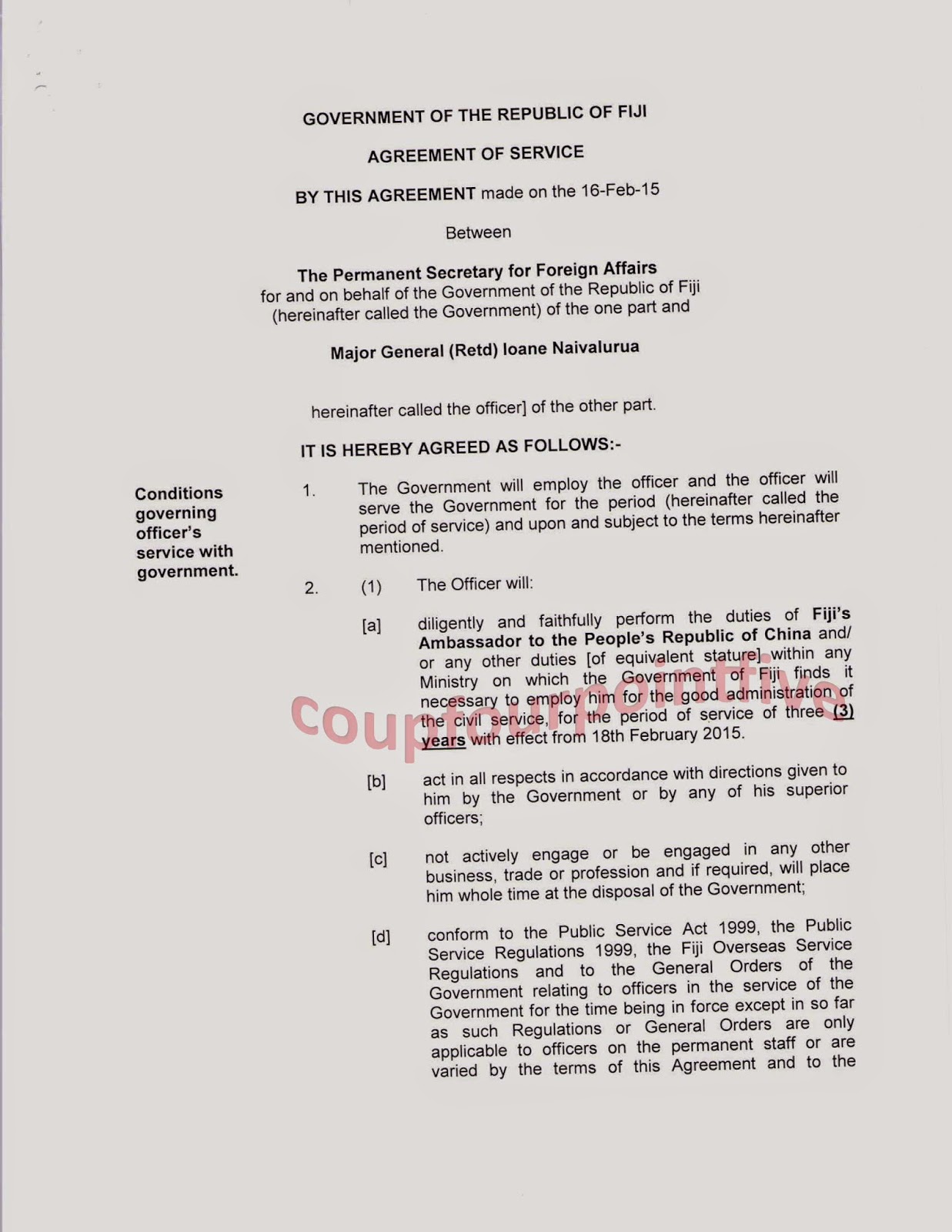 GOVERNMENT OF THE REPUBLIC OF FIJI

AGREEMENT OF SERVICE

BY THIS AGREEMENT made on the 16-Feb-15

Between

The Permanent Secretary for Foreign Affairs
for and on behalf of the Government of the Republic of Fiji (hereinafter called the Government) of the one part and

Major General (Retd) Ioane Naivalurua

hereinafter called the officer] of the other part.

IT IS HEREBY AGREED AS FOLLOWS:-

Conditions governing officer's service with government.

1. The Government will employ the officer and the officer will serve the Government for the period (hereinafter called the period of service) and upon and subject to the terms hereinafter mentioned.

2. (1) The Officer will:

[a] diligently and faithfully perform the duties of Fiji's Ambassador to the People's Republic of China and/ or any other duties [of equivalent stature] within any Ministry on which the Government of Fiji finds it necessary to employ him for the good administration of the civil service, for the period of service of three (3) years with effect from 18th February 2015.

coupfourpointfive

[b] act in all respects in accordance with directions given to him by the Government or by any of his superior officers;

[c] not actively engage or be engaged in any other business, trade or profession and if required, will place him whole time at the disposal of the Government;

[d] conform to the Public Service Act 1999, the Public Service Regulations 1999, the Fiji Overseas Service Regulations and to the General Orders of the Government relating to officers in the service of the Government for the time being in force except in so far as such Regulations or General Orders are only applicable to officers on the permanent staff or are varied by the terms of this Agreement and to the